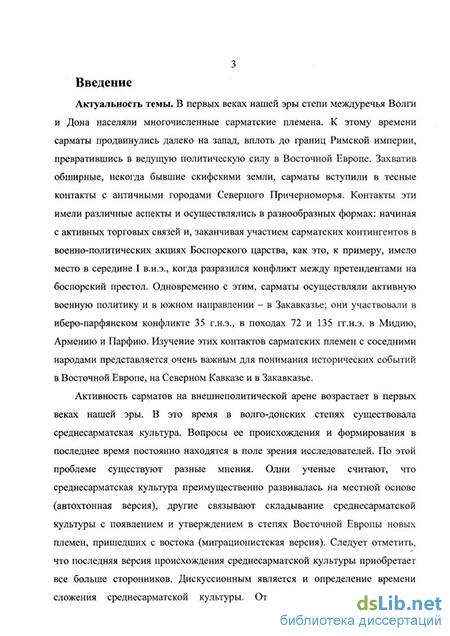 3

Введение

Актуальность темы. В первых веках нашей эры степи междуречья Волги и Дона населяли многочисленные сарматские племена. К этому времени сарматы продвинулись далеко на запад, вплоть до границ Римской империи, превратившись в ведущую политическую силу в Восточной Европе. Захватив обширные, некогда бывшие скифскими земли, сарматы вступили в тесные контакты с античными городами Северного Причерноморья. Контакты эти имели различные аспекты и осуществлялись в разнообразных формах: начиная с активных торговых связей и, заканчивая участием сарматских контингентов в военно-политических акциях Боспорского царства, как это, к примеру, имело место в середине I в.н.э., когда разразился конфликт между претендентами на боспорский престол. Одновременно с этим, сарматы осуществляли активную военную политику и в южном направлении – в Закавказье; они участвовали в иберо-парфянском конфликте 35 г.н.э., в походах 72 и 135 гг.н.э. в Мидию, Армению и Парфию. Изучение этих контактов сарматских племен с соседними народами представляется очень важным для понимания исторических событий в Восточной Европе, на Северном Кавказе и в Закавказье.

Активность сарматов на внешнеполитической арене возрастает в первых веках нашей эры. В это время в волго-донских степях существовала среднесарматская культура. Вопросы ее происхождения и формирования в последнее время постоянно находятся в поле зрения исследователей. По этой проблеме существуют разные мнения. Одни ученые считают, что среднесарматская культура преимущественно развивалась на местной основе (автохтонная версия), другие связывают складывание среднесарматской культуры с появлением и утверждением в степях Восточной Европы новых племен, пришедших с востока (миграционистская версия). Следует отметить, что последняя версия происхождения среднесарматской культуры приобретает все больше сторонников. Дискуссионным является и определение времени сложения среднесарматской культуры. От

dsLib.net
библиотека диссертаций